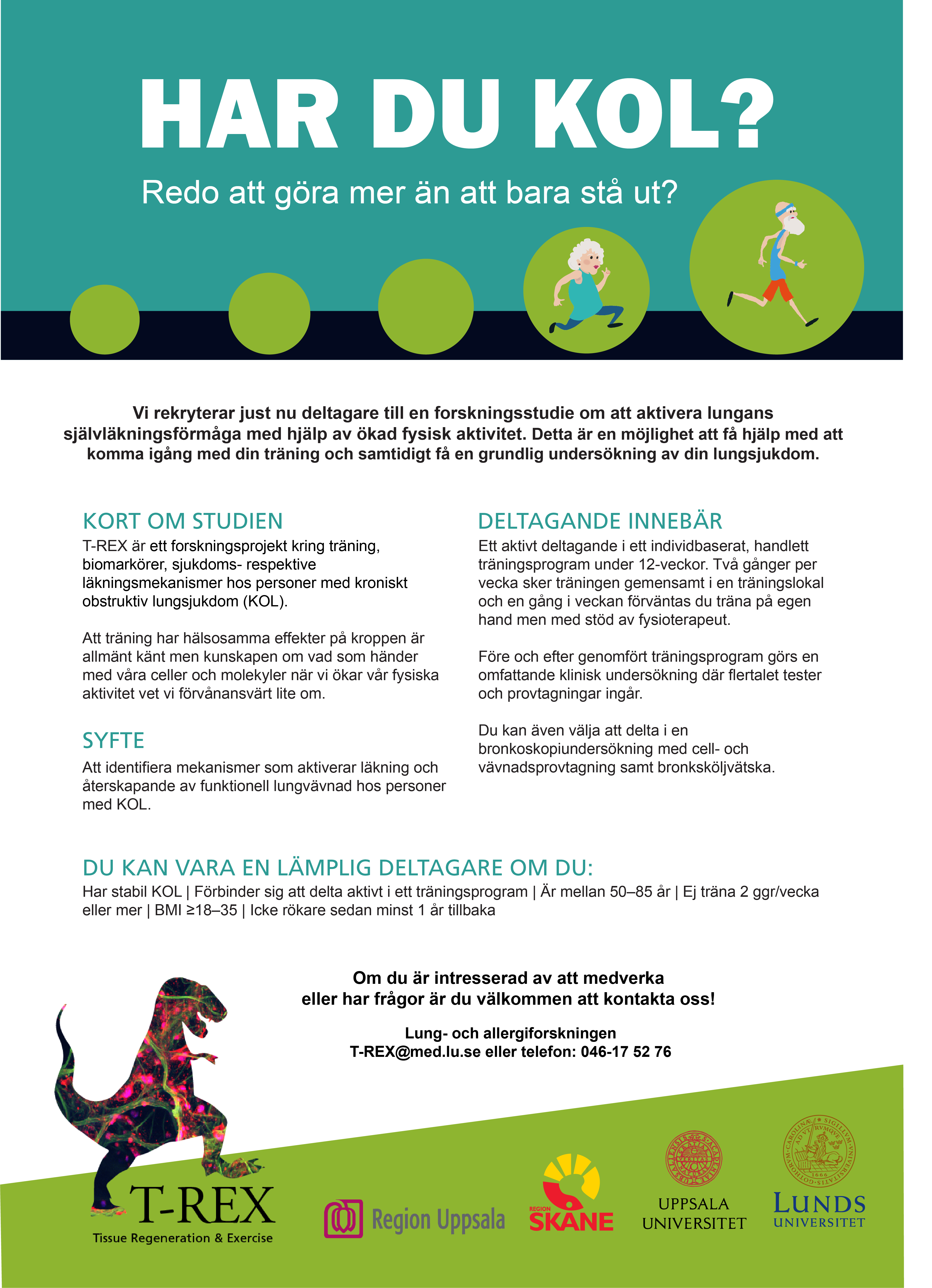 HAR DU KOL?

Redo att göra mer än att bara stå ut?

Vi rekryterar just nu deltagare till en forskningsstudie om att aktivera lungans självläkningsförmåga med hjälp av ökad fysisk aktivitet. Detta är en möjlighet att få hjälp med att komma igång med din träning och samtidigt få en grundlig undersökning av din lungsjukdom.

KORT OM STUDIEN

T-REX är ett forskningsprojekt kring träning, biomarkörer, sjukdoms- respektive läkningsmekanismer hos personer med kroniskt obstruktiv lungsjukdom (KOL).

Att träning har hälsosamma effekter på kroppen är allmänt känt men kunskapen om vad som händer med våra celler och molekyler när vi ökar vår fysiska aktivitet vet vi förvånansvärt lite om.

SYFTE

Att identifiera mekanismer som aktiverar läkning och återskapande av funktionell lungvävnad hos personer med KOL.

DELTAGANDE INNEBÄR

Ett aktivt deltagande i ett individbaserat, handlett träningsprogram under 12-veckor. Två gånger per vecka sker träningen gemensamt i en träningslokal och en gång i veckan förväntas du träna på egen hand men med stöd av fysioterapeut.

Före och efter genomfört träningsprogram görs en omfattande klinisk undersökning där flertalet tester och provtagningar ingår.

Du kan även välja att delta i en bronkoskopiundersökning med cell- och vävnadsprovtagning samt bronksköljvätska.

DU KAN VARA EN LÄMPLIG DELTAGARE OM DU:

Har stabil KOL | Förbinder sig att delta aktivt i ett träningsprogram | Är mellan 50–85 år | Ej träna 2 ggr/vecka eller mer | BMI ≥18–35 | Icke rökare sedan minst 1 år tillbaka

Om du är intresserad av att medverka eller har frågor är du välkommen att kontakta oss!

Lung- och allergiforskningen
T-REX@med.lu.se eller telefon: 046-17 52 76

T-REX
Tissue Regeneration & Exercise

Region Uppsala

REGION SKÅNE

UPPSALA UNIVERSITET

LUNDS UNIVERSITET